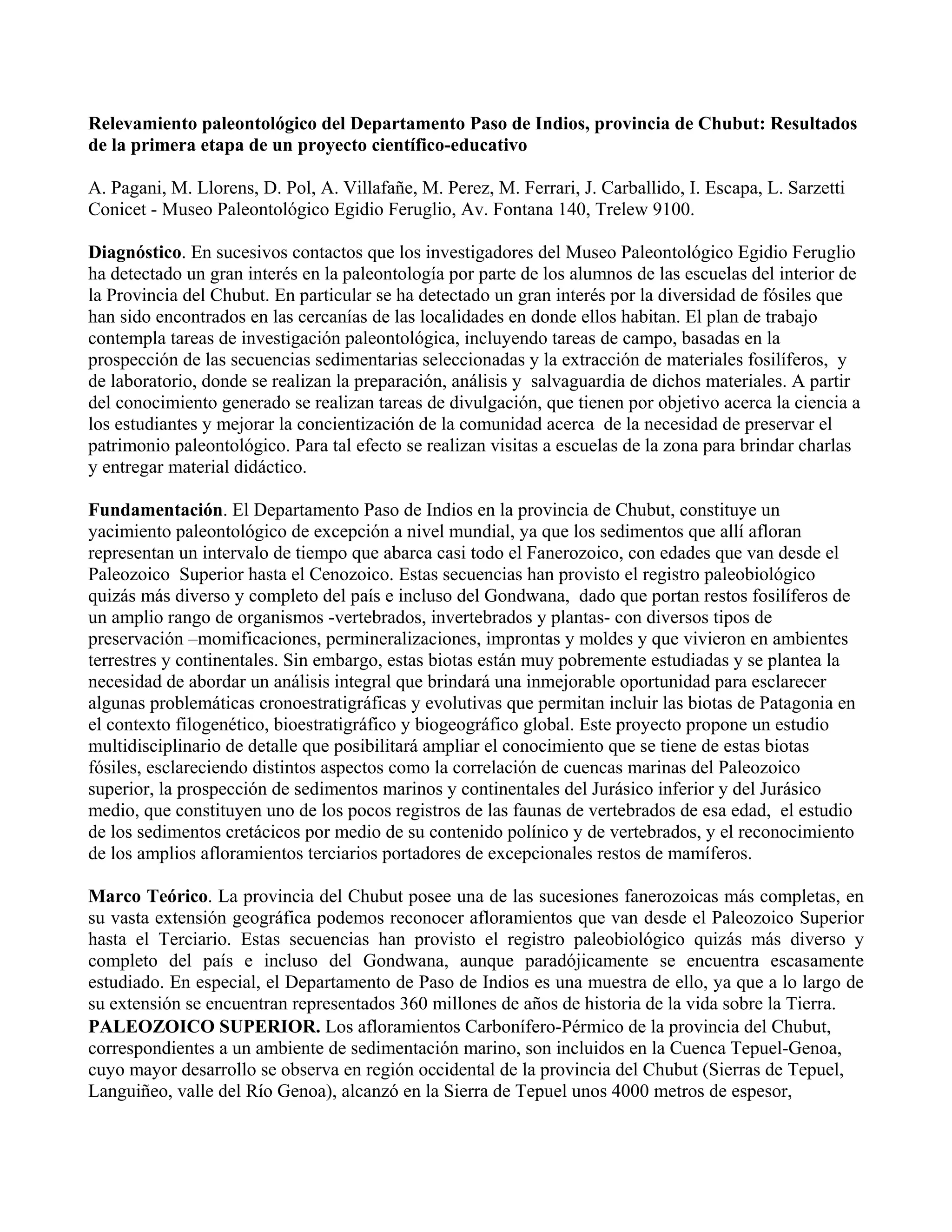 Relevamiento paleontológico del Departamento Paso de Indios, provincia de Chubut: Resultados de la primera etapa de un proyecto científico-educativo

A. Pagani, M. Llorens, D. Pol, A. Villafañe, M. Perez, M. Ferrari, J. Carballido, I. Escapa, L. Sarzetti
Conicet - Museo Paleontológico Egidio Feruglio, Av. Fontana 140, Trelew 9100.

Diagnóstico. En sucesivos contactos que los investigadores del Museo Paleontológico Egidio Feruglio ha detectado un gran interés en la paleontología por parte de los alumnos de las escuelas del interior de la Provincia del Chubut. En particular se ha detectado un gran interés por la diversidad de fósiles que han sido encontrados en las cercanías de las localidades en donde ellos habitan. El plan de trabajo contempla tareas de investigación paleontológica, incluyendo tareas de campo, basadas en la prospección de las secuencias sedimentarias seleccionadas y la extracción de materiales fosilíferos, y de laboratorio, donde se realizan la preparación, análisis y salvaguardia de dichos materiales. A partir del conocimiento generado se realizan tareas de divulgación, que tienen por objetivo acerca la ciencia a los estudiantes y mejorar la concientización de la comunidad acerca de la necesidad de preservar el patrimonio paleontológico. Para tal efecto se realizan visitas a escuelas de la zona para brindar charlas y entregar material didáctico.

Fundamentación. El Departamento Paso de Indios en la provincia de Chubut, constituye un yacimiento paleontológico de excepción a nivel mundial, ya que los sedimentos que allí afloran representan un intervalo de tiempo que abarca casi todo el Fanerozoico, con edades que van desde el Paleozoico Superior hasta el Cenozoico. Estas secuencias han provisto el registro paleobiológico quizás más diverso y completo del país e incluso del Gondwana, dado que portan restos fosilíferos de un amplio rango de organismos -vertebrados, invertebrados y plantas- con diversos tipos de preservación –momificaciones, permineralizaciones, improntas y moldes y que vivieron en ambientes terrestres y continentales. Sin embargo, estas biotas están muy pobremente estudiadas y se plantea la necesidad de abordar un análisis integral que brindará una inmejorable oportunidad para esclarecer algunas problemáticas cronoestratigráficas y evolutivas que permitan incluir las biotas de Patagonia en el contexto filogenético, bioestratigráfico y biogeográfico global. Este proyecto propone un estudio multidisciplinario de detalle que posibilitará ampliar el conocimiento que se tiene de estas biotas fósiles, esclareciendo distintos aspectos como la correlación de cuencas marinas del Paleozoico superior, la prospección de sedimentos marinos y continentales del Jurásico inferior y del Jurásico medio, que constituyen uno de los pocos registros de las faunas de vertebrados de esa edad, el estudio de los sedimentos cretácicos por medio de su contenido polínico y de vertebrados, y el reconocimiento de los amplios afloramientos terciarios portadores de excepcionales restos de mamíferos.

Marco Teórico. La provincia del Chubut posee una de las sucesiones fanerozoicas más completas, en su vasta extensión geográfica podemos reconocer afloramientos que van desde el Paleozoico Superior hasta el Terciario. Estas secuencias han provisto el registro paleobiológico quizás más diverso y completo del país e incluso del Gondwana, aunque paradójicamente se encuentra escasamente estudiado. En especial, el Departamento de Paso de Indios es una muestra de ello, ya que a lo largo de su extensión se encuentran representados 360 millones de años de historia de la vida sobre la Tierra.
PALEOZOICO SUPERIOR. Los afloramientos Carbonífero-Pérmico de la provincia del Chubut, correspondientes a un ambiente de sedimentación marino, son incluidos en la Cuenca Tepuel-Genoa, cuyo mayor desarrollo se observa en región occidental de la provincia del Chubut (Sierras de Tepuel, Languiñeo, valle del Río Genoa), alcanzó en la Sierra de Tepuel unos 4000 metros de espesor,